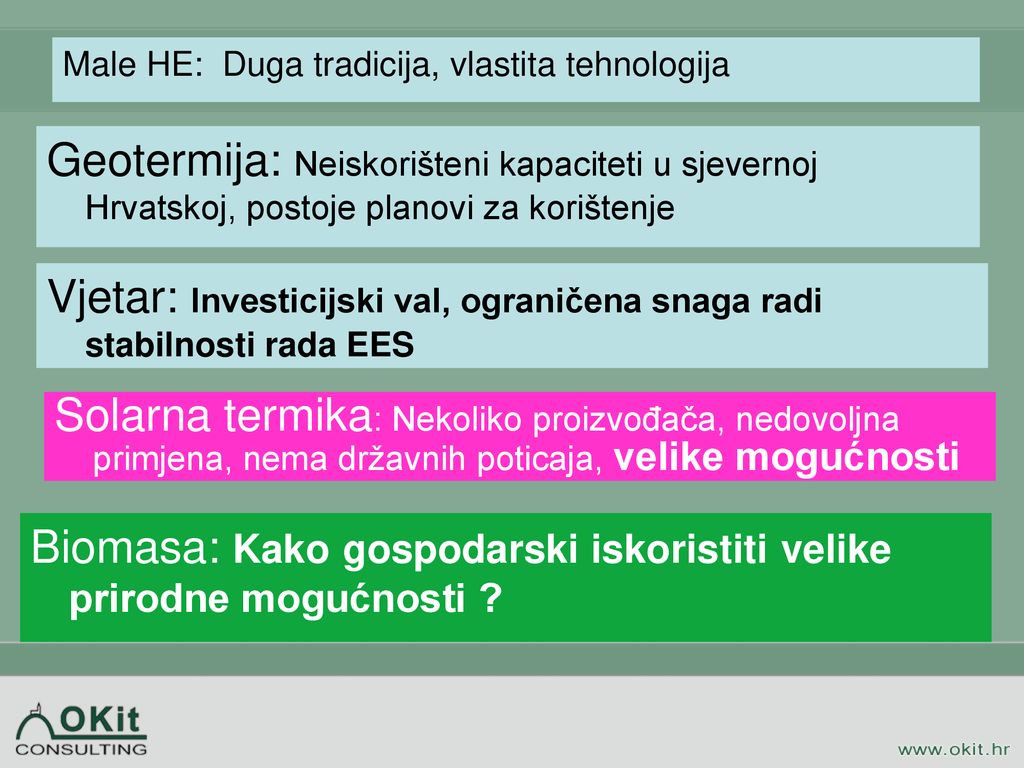 Male HE: Duga tradicija, vlastita tehnologija

Geotermija: Neiskorišteni kapaciteti u sjevernoj Hrvatskoj, postoje planovi za korištenje

Vjetar: Investicijski val, ograničena snaga radi stabilnosti rada EES

Solarna termika: Nekoliko proizvođača, nedovoljna primjena, nema državnih poticaja, velike mogućnosti

Biomasa: Kako gospodarski iskoristiti velike prirodne mogućnosti ?

OKit CONSULTING

www.okit.hr